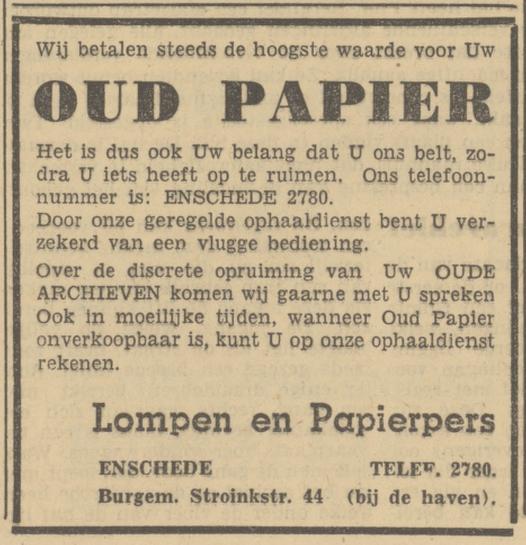 Wij betalen steeds de hoogste waarde voor Uw

OUD PAPIER

Het is dus ook Uw belang dat U ons belt, zodra U iets heeft op te ruimen. Ons telefoonnummer is: ENSCHEDE 2780.
Door onze geregelde ophaaldienst bent U verzekerd van een vlugge bediening.

Over de discrete opruiming van Uw OUDE ARCHIEVEN komen wij gaarne met U spreken
Ook in moeilijke tijden, wanneer Oud Papier onverkoopbaar is, kunt U op onze ophaaldienst rekenen.

Lompen en Papierpers

ENSCHEDE TELEF. 2780.
Burgem. Stroinkstr. 44 (bij de haven).